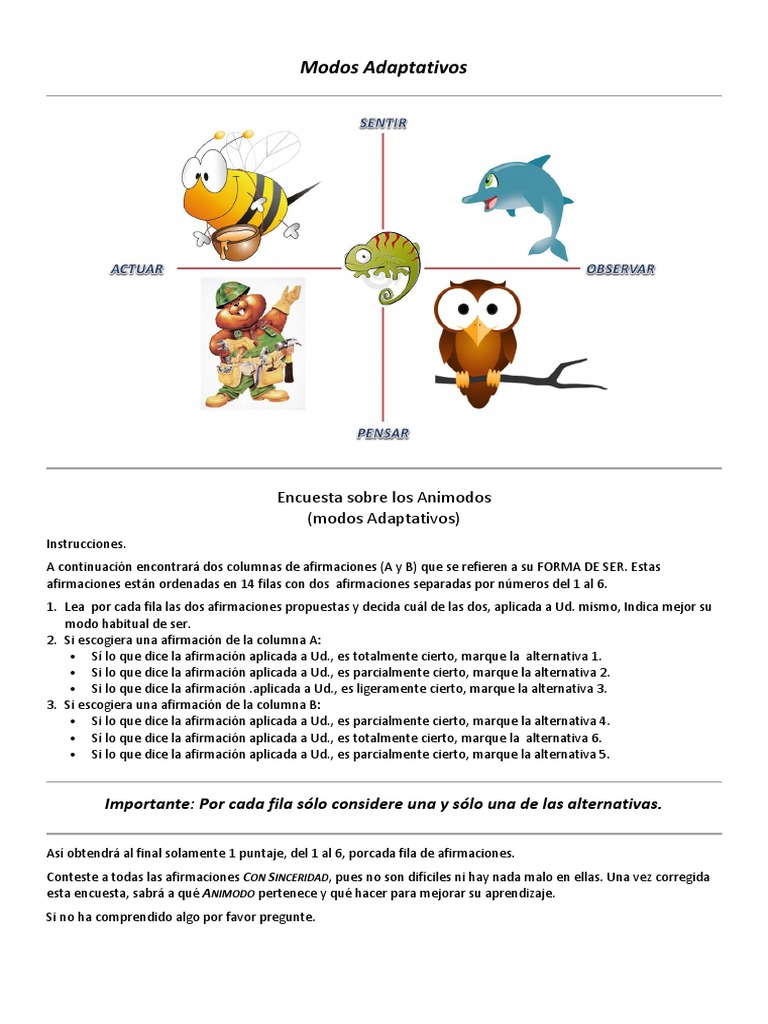 Modos Adaptativos

SENTIR

ACTUAR

OBSERVAR

PENSAR

Encuesta sobre los Animodos
(modos Adaptativos)

Instrucciones.

A continuación encontrará dos columnas de afirmaciones (A y B) que se refieren a su FORMA DE SER. Estas afirmaciones están ordenadas en 14 filas con dos afirmaciones separadas por números del 1 al 6.

1. Lea por cada fila las dos afirmaciones propuestas y decida cuál de las dos, aplicada a Ud. mismo, Indica mejor su modo habitual de ser.
2. Si escogiera una afirmación de la columna A:
• Si lo que dice la afirmación aplicada a Ud., es totalmente cierto, marque la alternativa 1.
• Si lo que dice la afirmación aplicada a Ud., es parcialmente cierto, marque la alternativa 2.
• Si lo que dice la afirmación .aplicada a Ud., es ligeramente cierto, marque la alternativa 3.
3. Si escogiera una afirmación de la columna B:
• Si lo que dice la afirmación aplicada a Ud., es parcialmente cierto, marque la alternativa 4.
• Si lo que dice la afirmación aplicada a Ud., es totalmente cierto, marque la alternativa 6.
• Si lo que dice la afirmación aplicada a Ud., es parcialmente cierto, marque la alternativa 5.

Importante: Por cada fila sólo considere una y sólo una de las alternativas.

Así obtendrá al final solamente 1 puntaje, del 1 al 6, porcada fila de afirmaciones.

Conteste a todas las afirmaciones CON SINCERIDAD, pues no son difíciles ni hay nada malo en ellas. Una vez corregida esta encuesta, sabrá a qué ANIMODO pertenece y qué hacer para mejorar su aprendizaje.

Si no ha comprendido algo por favor pregunte.